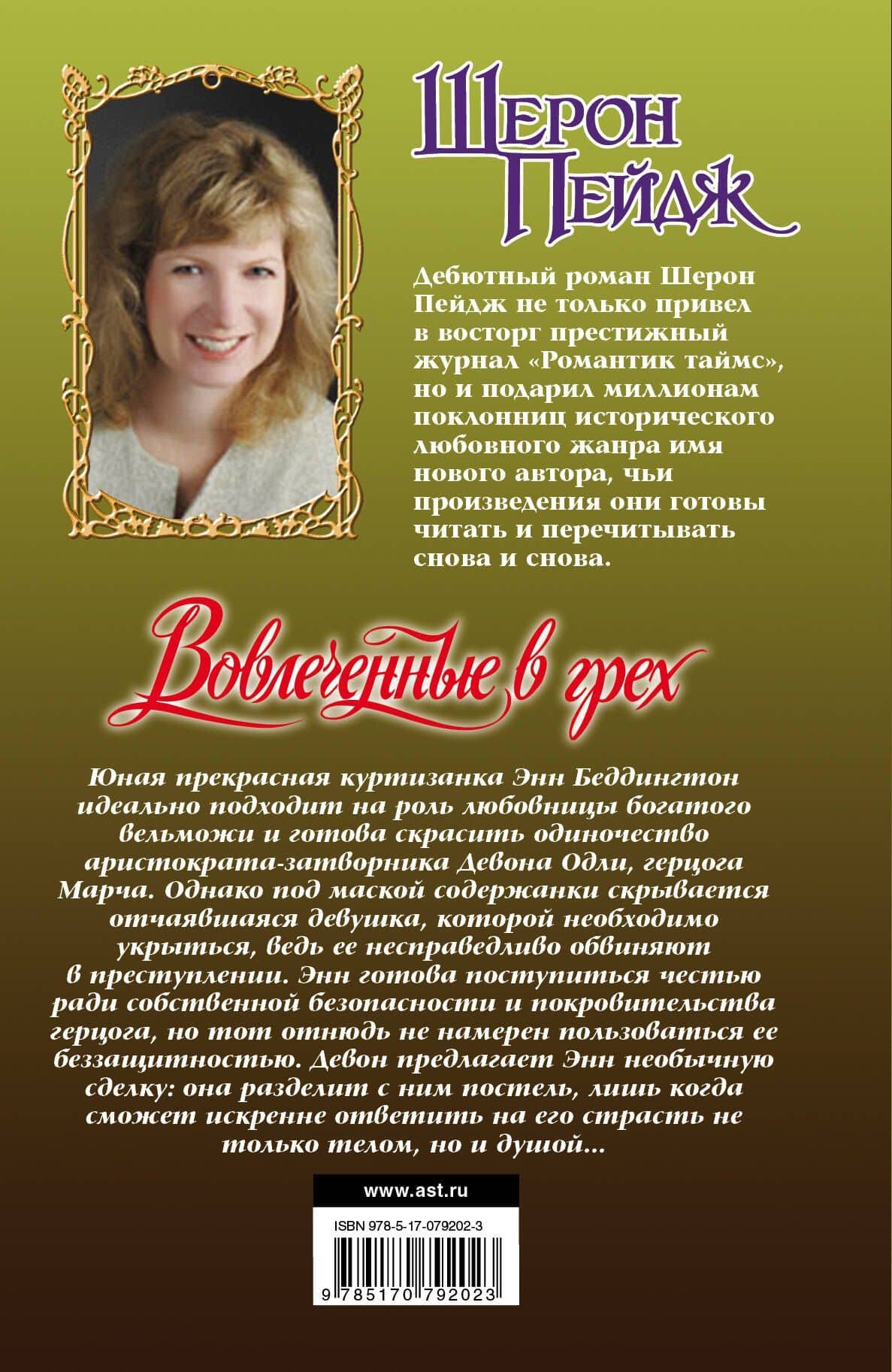 Шерон Пейдж

Дебютный роман Шерон Пейдж не только привел в восторг престижный журнал «Романтик таймс», но и подарил миллионам поклонниц исторического любовного жанра имя нового автора, чьи произведения они готовы читать и перечитывать снова и снова.

Вовлеченные в грех

Юная прекрасная куртизанка Энн Беддингтон идеально подходит на роль любовницы богатого вельможи и готова скрасить одиночество аристократа-затворника Девона Одли, герцога Марча. Однако под маской содержанки скрывается отчаявшаяся девушка, которой необходимо укрыться, ведь ее несправедливо обвиняют в преступлении. Энн готова поступиться честью ради собственной безопасности и покровительства герцога, но тот отнюдь не намерен пользоваться ее беззащитностью. Девон предлагает Энн необычную сделку: она разделит с ним постель, лишь когда сможет искренне ответить на его страсть не только телом, но и душой...

www.ast.ru

ISBN 978-5-17-079202-3

9 785170 792023